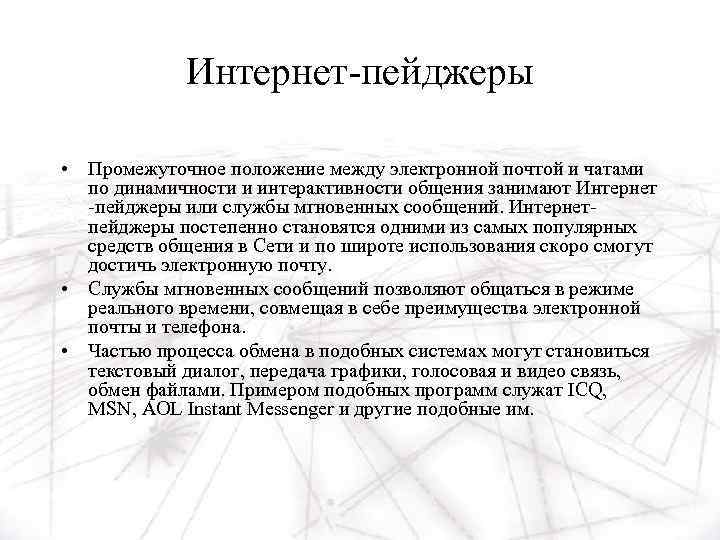 Интернет-пейджеры

• Промежуточное положение между электронной почтой и чатами по динамичности и интерактивности общения занимают Интернет -пейджеры или службы мгновенных сообщений. Интернет-пейджеры постепенно становятся одними из самых популярных средств общения в Сети и по широте использования скоро смогут достичь электронную почту.

• Службы мгновенных сообщений позволяют общаться в режиме реального времени, совмещая в себе преимущества электронной почты и телефона.

• Частью процесса обмена в подобных системах могут становиться текстовый диалог, передача графики, голосовая и видео связь, обмен файлами. Примером подобных программ служат ICQ, MSN, AOL Instant Messenger и другие подобные им.